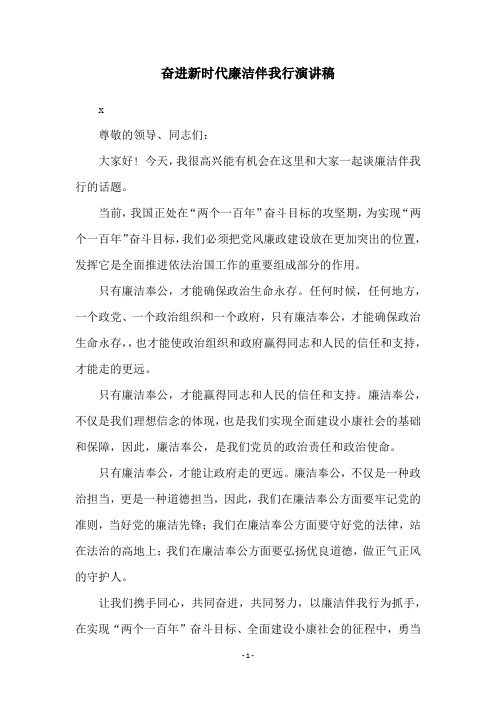 奋进新时代廉洁伴我行演讲稿

x

尊敬的领导、同志们：

大家好！今天，我很高兴能有机会在这里和大家一起谈廉洁伴我行的话题。

当前，我国正处在“两个一百年”奋斗目标的攻坚期，为实现“两个一百年”奋斗目标，我们必须把党风廉政建设放在更加突出的位置，发挥它是全面推进依法治国工作的重要组成部分的作用。

只有廉洁奉公，才能确保政治生命永存。任何时候，任何地方，一个政党、一个政治组织和一个政府，只有廉洁奉公，才能确保政治生命永存，，也才能使政治组织和政府赢得同志和人民的信任和支持，才能走的更远。

只有廉洁奉公，才能赢得同志和人民的信任和支持。廉洁奉公，不仅是我们理想信念的体现，也是我们实现全面建设小康社会的基础和保障，因此，廉洁奉公，是我们党员的政治责任和政治使命。

只有廉洁奉公，才能让政府走的更远。廉洁奉公，不仅是一种政治担当，更是一种道德担当，因此，我们在廉洁奉公方面要牢记党的准则，当好党的廉洁先锋；我们在廉洁奉公方面要守好党的法律，站在法治的高地上；我们在廉洁奉公方面要弘扬优良道德，做正气正风的守护人。

让我们携手同心，共同奋进，共同努力，以廉洁伴我行为抓手，在实现“两个一百年”奋斗目标、全面建设小康社会的征程中，勇当

- 1 -